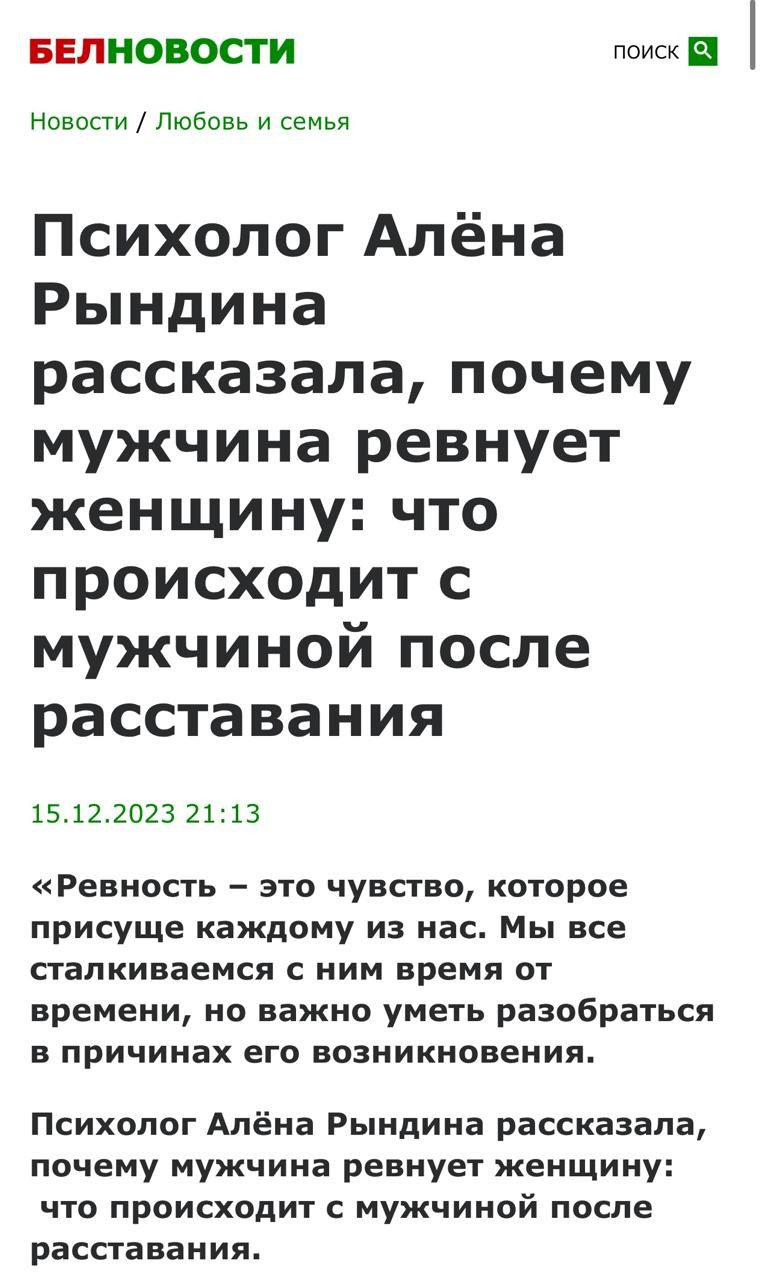 БЕЛНОВОСТИ

ПОИСК

Новости / Любовь и семья

Психолог Алёна Рындина рассказала, почему мужчина ревнует женщину: что происходит с мужчиной после расставания

15.12.2023 21:13

«Ревность – это чувство, которое присуще каждому из нас. Мы все сталкиваемся с ним время от времени, но важно уметь разобраться в причинах его возникновения.

Психолог Алёна Рындина рассказала, почему мужчина ревнует женщину: что происходит с мужчиной после расставания.